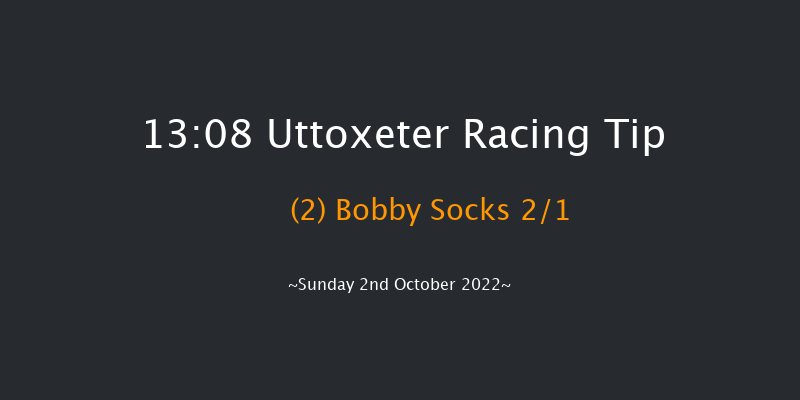 13:08 Uttoxeter Racing Tip

(2) Bobby Socks 2/1

~Sunday 2nd October 2022~